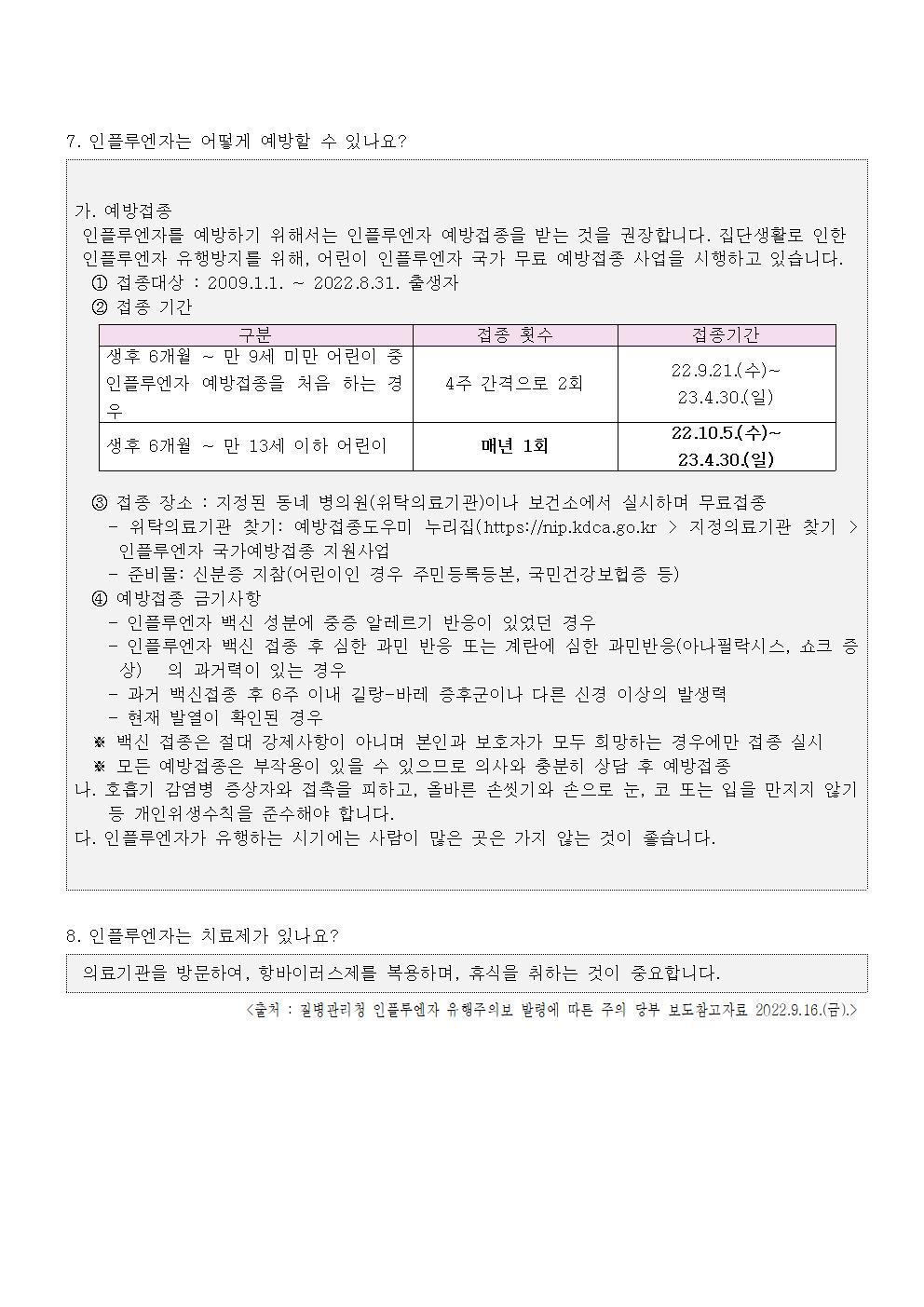 7. 인플루엔자는 어떻게 예방할 수 있나요?

가. 예방접종
인플루엔자를 예방하기 위해서는 인플루엔자 예방접종을 받는 것을 권장합니다. 집단생활로 인한 인플루엔자 유행방지를 위해, 어린이 인플루엔자 국가 무료 예방접종 사업을 시행하고 있습니다.
① 접종대상 : 2009.1.1. ~ 2022.8.31. 출생자
② 접종 기간

| 구분 | 접종 횟수 | 접종기간 |
|---|---|---|
| 생후 6개월 ~ 만 9세 미만 어린이 중 인플루엔자 예방접종을 처음 하는 경우 | 4주 간격으로 2회 | 22.9.21.(수)~ 23.4.30.(일) |
| 생후 6개월 ~ 만 13세 이하 어린이 | 매년 1회 | 22.10.5.(수)~ 23.4.30.(일) |

③ 접종 장소 : 지정된 동네 병의원(위탁의료기관)이나 보건소에서 실시하며 무료접종
- 위탁의료기관 찾기: 예방접종도우미 누리집(https://nip.kdca.go.kr > 지정의료기관 찾기 > 인플루엔자 국가예방접종 지원사업
- 준비물: 신분증 지참(어린이인 경우 주민등록등본, 국민건강보험증 등)
④ 예방접종 금기사항
- 인플루엔자 백신 성분에 중증 알레르기 반응이 있었던 경우
- 인플루엔자 백신 접종 후 심한 과민 반응 또는 계란에 심한 과민반응(아나필락시스, 쇼크 증상) 의 과거력이 있는 경우
- 과거 백신접종 후 6주 이내 길랑-바레 증후군이나 다른 신경 이상의 발생력
- 현재 발열이 확인된 경우
※ 백신 접종은 절대 강제사항이 아니며 본인과 보호자가 모두 희망하는 경우에만 접종 실시
※ 모든 예방접종은 부작용이 있을 수 있으므로 의사와 충분히 상담 후 예방접종
나. 호흡기 감염병 증상자와 접촉을 피하고, 올바른 손씻기와 손으로 눈, 코 또는 입을 만지지 않기 등 개인위생수칙을 준수해야 합니다.
다. 인플루엔자가 유행하는 시기에는 사람이 많은 곳은 가지 않는 것이 좋습니다.

8. 인플루엔자는 치료제가 있나요?

의료기관을 방문하여, 항바이러스제를 복용하며, 휴식을 취하는 것이 중요합니다.

<출처 : 질병관리청 인플루엔자 유행주의보 발령에 따른 주의 당부 보도참고자료 2022.9.16.(금).>